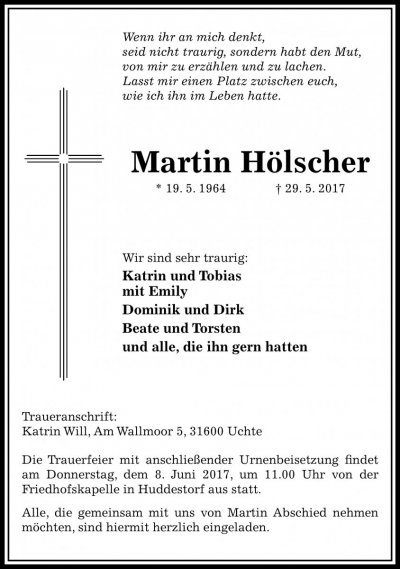 Wenn ihr an mich denkt,
seid nicht traurig, sondern habt den Mut,
von mir zu erzählen und zu lachen.
Lasst mir einen Platz zwischen euch,
wie ich ihn im Leben hatte.

Martin Hölscher

* 19. 5. 1964 † 29. 5. 2017

Wir sind sehr traurig:
Katrin und Tobias
mit Emily
Dominik und Dirk
Beate und Torsten
und alle, die ihn gern hatten

Traueranschrift:
Katrin Will, Am Wallmoor 5, 31600 Uchte

Die Trauerfeier mit anschließender Urnenbeisetzung findet am Donnerstag, dem 8. Juni 2017, um 11.00 Uhr von der Friedhofskapelle in Huddestorf aus statt.

Alle, die gemeinsam mit uns von Martin Abschied nehmen möchten, sind hiermit herzlich eingeladen.